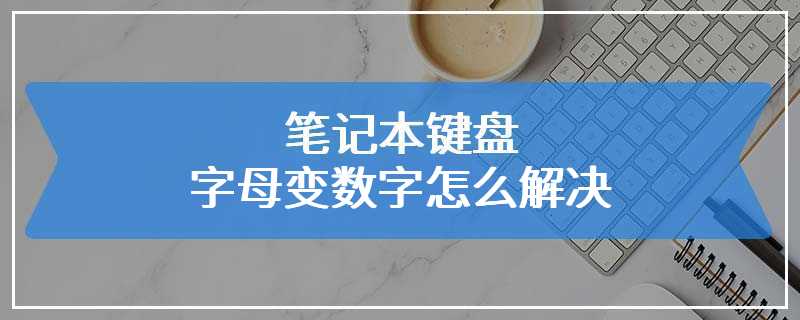 笔记本键盘
字母变数字怎么解决